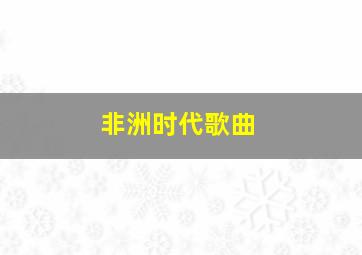 非洲时代歌曲